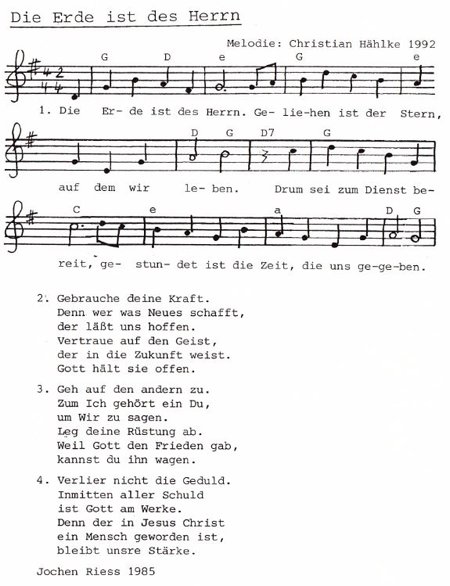 Die Erde ist des Herrn

Melodie: Christian Hählke 1992

G D e G e

1. Die Er- de ist des Herrn. Ge- lie-hen ist der Stern,

D G D7 G

auf dem wir le- ben. Drum sei zum Dienst be-

C e a D G

reit, ge- stun- det ist die Zeit, die uns ge-ge-ben.

2. Gebrauche deine Kraft.
Denn wer was Neues schafft,
der läßt uns hoffen.
Vertraue auf den Geist,
der in die Zukunft weist.
Gott hält sie offen.

3. Geh auf den andern zu.
Zum Ich gehört ein Du,
um Wir zu sagen.
Leg deine Rüstung ab.
Weil Gott den Frieden gab,
kannst du ihn wagen.

4. Verlier nicht die Geduld.
Inmitten aller Schuld
ist Gott am Werke.
Denn der in Jesus Christ
ein Mensch geworden ist,
bleibt unsre Stärke.

Jochen Riess 1985